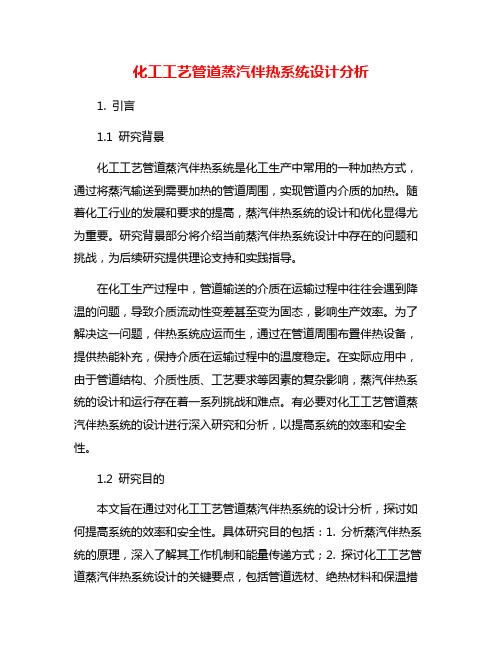 化工工艺管道蒸汽伴热系统设计分析

1. 引言

1.1 研究背景

化工工艺管道蒸汽伴热系统是化工生产中常用的一种加热方式，通过将蒸汽输送到需要加热的管道周围，实现管道内介质的加热。随着化工行业的发展和要求的提高，蒸汽伴热系统的设计和优化显得尤为重要。研究背景部分将介绍当前蒸汽伴热系统设计中存在的问题和挑战，为后续研究提供理论支持和实践指导。

在化工生产过程中，管道输送的介质在运输过程中往往会遇到降温的问题，导致介质流动性变差甚至变为固态，影响生产效率。为了解决这一问题，伴热系统应运而生，通过在管道周围布置伴热设备，提供热能补充，保持介质在运输过程中的温度稳定。在实际应用中，由于管道结构、介质性质、工艺要求等因素的复杂影响，蒸汽伴热系统的设计和运行存在着一系列挑战和难点。有必要对化工工艺管道蒸汽伴热系统的设计进行深入研究和分析，以提高系统的效率和安全性。

1.2 研究目的

本文旨在通过对化工工艺管道蒸汽伴热系统的设计分析，探讨如何提高系统的效率和安全性。具体研究目的包括：1. 分析蒸汽伴热系统的原理，深入了解其工作机制和能量传递方式；2. 探讨化工工艺管道蒸汽伴热系统设计的关键要点，包括管道选材、绝热材料和保温措